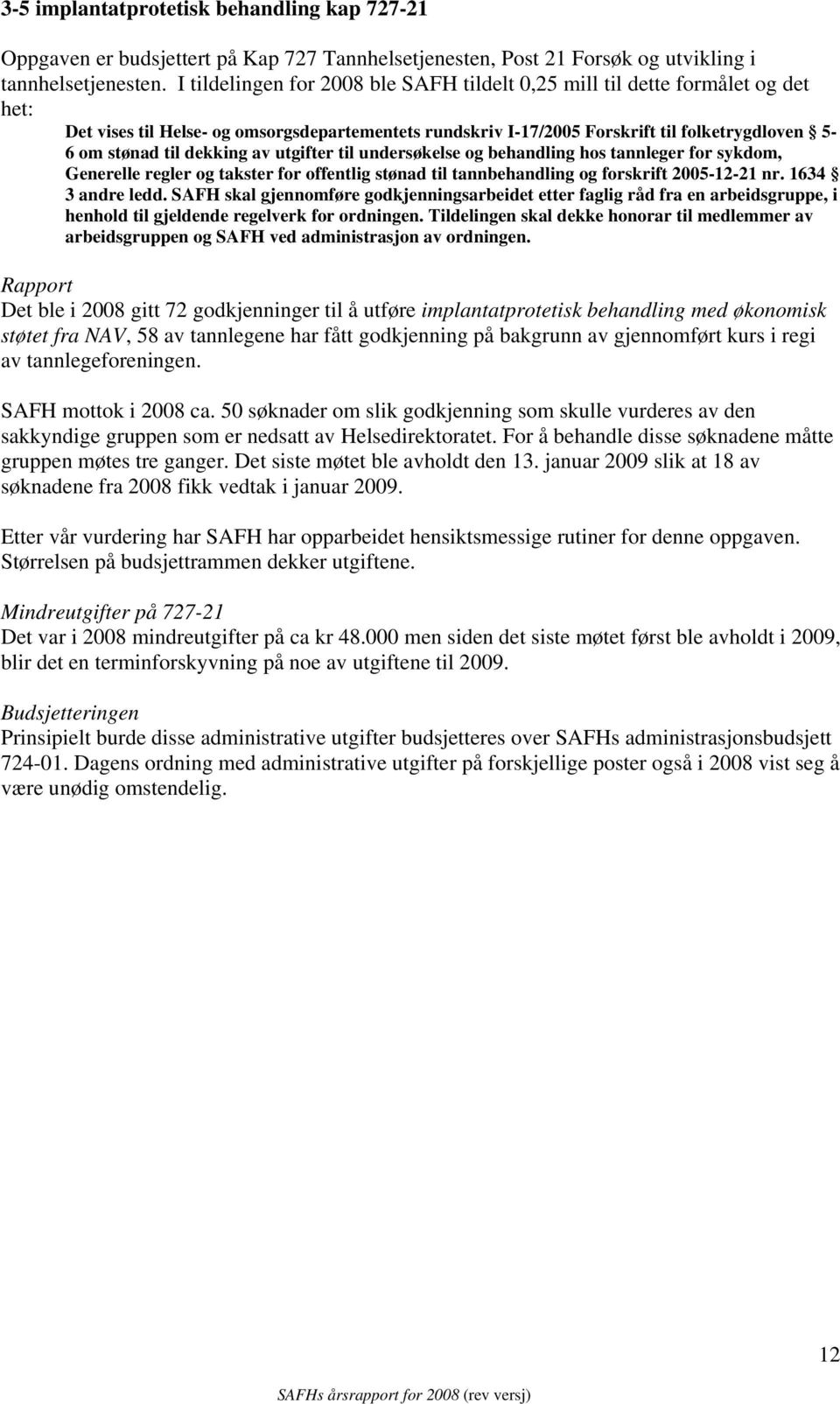 3-5 implantatprotetisk behandling kap 727-21

Oppgaven er budsjettert på Kap 727 Tannhelsetjenesten, Post 21 Forsøk og utvikling i tannhelsetjenesten. I tildelingen for 2008 ble SAFH tildelt 0,25 mill til dette formålet og det het:

Det vises til Helse- og omsorgsdepartementets rundskriv I-17/2005 Forskrift til folketrygdloven § 5-6 om stønad til dekking av utgifter til undersøkelse og behandling hos tannleger for sykdom, Generelle regler og takster for offentlig stønad til tannbehandling og forskrift 2005-12-21 nr. 1634 § 3 andre ledd. SAFH skal gjennomføre godkjenningsarbeidet etter faglig råd fra en arbeidsgruppe, i henhold til gjeldende regelverk for ordningen. Tildelingen skal dekke honorar til medlemmer av arbeidsgruppen og SAFH ved administrasjon av ordningen.

Rapport
Det ble i 2008 gitt 72 godkjenninger til å utføre implantatprotetisk behandling med økonomisk støtet fra NAV, 58 av tannlegene har fått godkjenning på bakgrunn av gjennomført kurs i regi av tannlegeforeningen.

SAFH mottok i 2008 ca. 50 søknader om slik godkjenning som skulle vurderes av den sakkyndige gruppen som er nedsatt av Helsedirektoratet. For å behandle disse søknadene måtte gruppen møtes tre ganger. Det siste møtet ble avholdt den 13. januar 2009 slik at 18 av søknadene fra 2008 fikk vedtak i januar 2009.

Etter vår vurdering har SAFH har opparbeidet hensiktsmessige rutiner for denne oppgaven. Størrelsen på budsjettrammen dekker utgiftene.

Mindreutgifter på 727-21
Det var i 2008 mindreutgifter på ca kr 48.000 men siden det siste møtet først ble avholdt i 2009, blir det en terminforskyvning på noe av utgiftene til 2009.

Budsjetteringen
Prinsipielt burde disse administrative utgifter budsjetteres over SAFHs administrasjonsbudsjett 724-01. Dagens ordning med administrative utgifter på forskjellige poster også i 2008 vist seg å være unødig omstendelig.

12

SAFHs årsrapport for 2008 (rev versj)